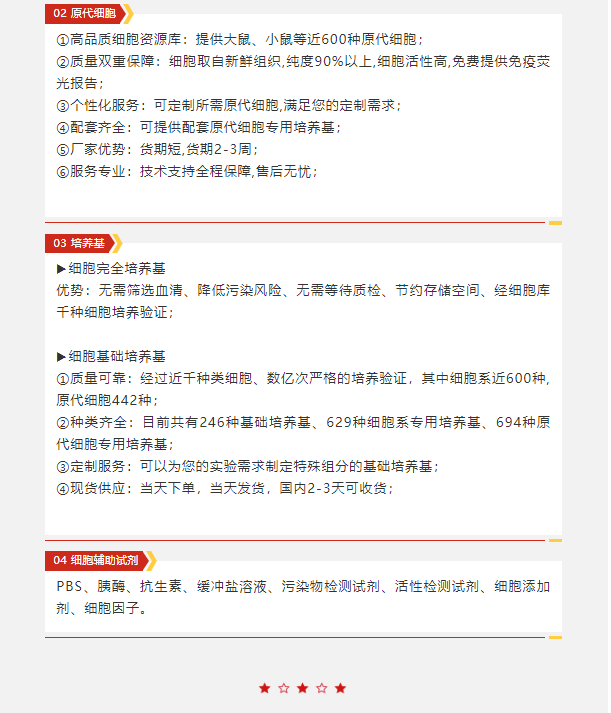 02 原代细胞

①高品质细胞资源库：提供大鼠、小鼠等近600种原代细胞；
②质量双重保障：细胞取自新鲜组织,纯度90%以上,细胞活性高,免费提供免疫荧光报告；
③个性化服务：可定制所需原代细胞,满足您的定制需求；
④配套齐全：可提供配套原代细胞专用培养基；
⑤厂家优势：货期短,货期2-3周；
⑥服务专业：技术支持全程保障,售后无忧；

03 培养基

▶细胞完全培养基
优势：无需筛选血清、降低污染风险、无需等待质检、节约存储空间、经细胞库千种细胞培养验证；

▶细胞基础培养基
①质量可靠：经过近千种类细胞、数亿次严格的培养验证，其中细胞系近600种,原代细胞442种；
②种类齐全：目前共有246种基础培养基、629种细胞系专用培养基、694种原代细胞专用培养基；
③定制服务：可以为您的实验需求制定特殊组分的基础培养基；
④现货供应：当天下单，当天发货，国内2-3天可收货；

04 细胞辅助试剂

PBS、胰酶、抗生素、缓冲盐溶液、污染物检测试剂、活性检测试剂、细胞添加剂、细胞因子。

★ ☆ ★ ☆ ★